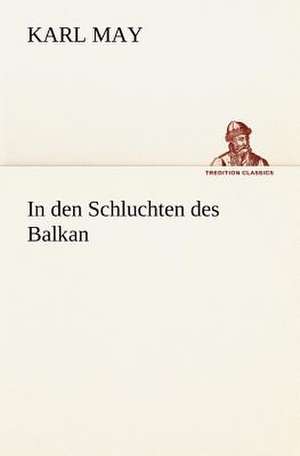 KARL MAY

TREDITION CLASSICS

In den Schluchten des Balkan